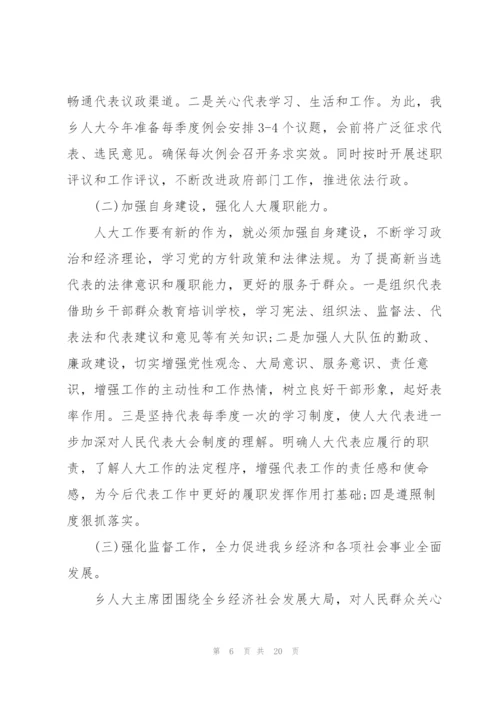 畅通代表议政渠道。二是关心代表学习、生活和工作。为此，我乡人大今年准备每季度例会安排3-4个议题，会前将广泛征求代表、选民意见。确保每次例会召开务求实效。同时按时开展述职评议和工作评议，不断改进政府部门工作，推进依法行政。

(二)加强自身建设，强化人大履职能力。

人大工作要有新的作为，就必须加强自身建设，不断学习政治和经济理论，学习党的方针政策和法律法规。为了提高新当选代表的法律意识和履职能力，更好的服务于群众。一是组织代表借助乡干部群众教育培训学校，学习宪法、组织法、监督法、代表法和代表建议和意见等有关知识;二是加强人大队伍的勤政、廉政建设，切实增强党性观念、大局意识、服务意识、责任意识，增强工作的主动性和工作热情，树立良好干部形象，起好表率作用。三是坚持代表每季度一次的学习制度，使人大代表进一步加深对人民代表大会制度的理解。明确人大代表应履行的职责，了解人大工作的法定程序，增强代表工作的责任感和使命感，为今后代表工作中更好的履职发挥作用打基础;四是遵照制度狠抓落实。

(三)强化监督工作，全力促进我乡经济和各项社会事业全面发展。

乡人大主席团围绕全乡经济社会发展大局，对人民群众关心

第 6 页 共 20 页